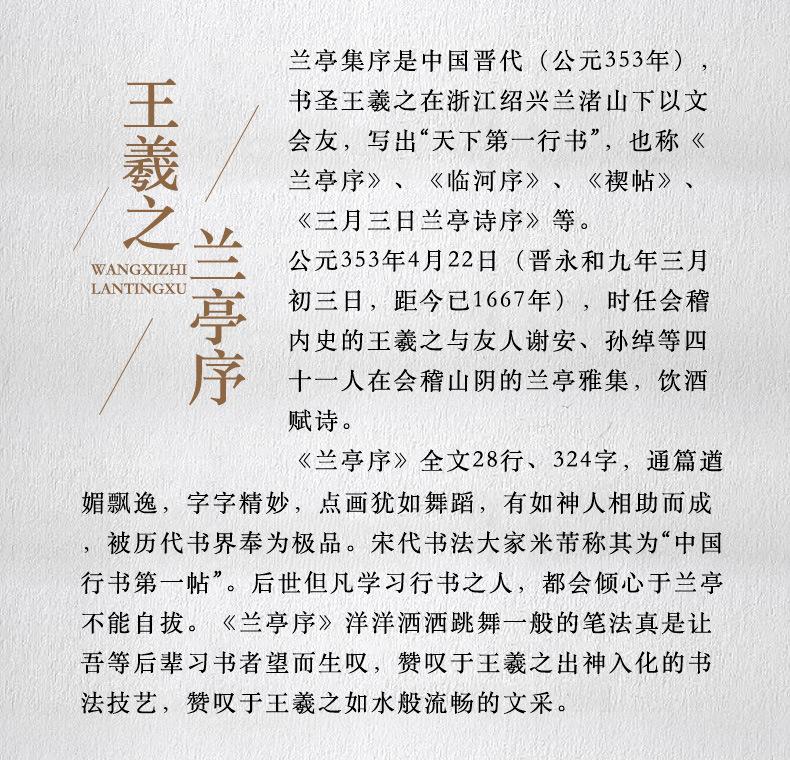 王羲之
WANGXIZHI
LANTINGXU
兰亭序

兰亭集序是中国晋代（公元353年），书圣王羲之在浙江绍兴兰渚山下以文会友，写出“天下第一行书”，也称《兰亭序》、《临河序》、《禊帖》、《三月三日兰亭诗序》等。

公元353年4月22日（晋永和九年三月初三日，距今已1667年），时任会稽内史的王羲之与友人谢安、孙绰等四十一人在会稽山阴的兰亭雅集，饮酒赋诗。

《兰亭序》全文28行、324字，通篇遒媚飘逸，字字精妙，点画犹如舞蹈，有如神人相助而成，被历代书界奉为极品。宋代书法大家米芾称其为“中国行书第一帖”。后世但凡学习行书之人，都会倾心于兰亭不能自拔。《兰亭序》洋洋洒洒跳舞一般的笔法真是让吾等后辈习书者望而生叹，赞叹于王羲之出神入化的书法技艺，赞叹于王羲之如水般流畅的文采。